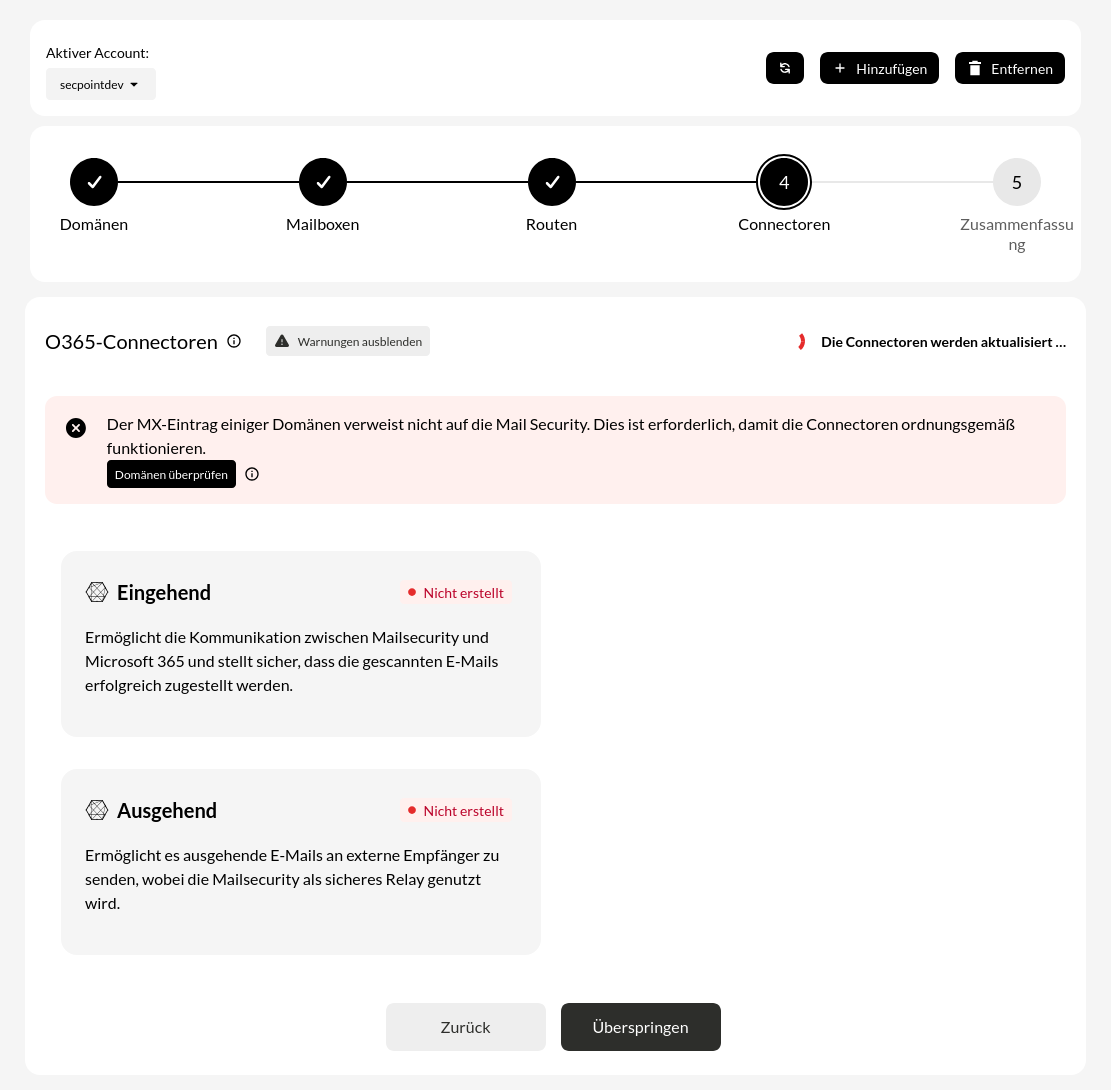 Aktiver Account:
secpointdev

Hinzufügen
Entfernen

Domänen
Mailboxen
Routen
4
Connectoren
5
Zusammenfassung

O365-Connectoren
Warnungen ausblenden
Die Connectoren werden aktualisiert ...

Der MX-Eintrag einiger Domänen verweist nicht auf die Mail Security. Dies ist erforderlich, damit die Connectoren ordnungsgemäß funktionieren.
Domänen überprüfen

Eingehend
Nicht erstellt
Ermöglicht die Kommunikation zwischen Mailsecurity und Microsoft 365 und stellt sicher, dass die gescannten E-Mails erfolgreich zugestellt werden.

Ausgehend
Nicht erstellt
Ermöglicht es ausgehende E-Mails an externe Empfänger zu senden, wobei die Mailsecurity als sicheres Relay genutzt wird.

Zurück
Überspringen